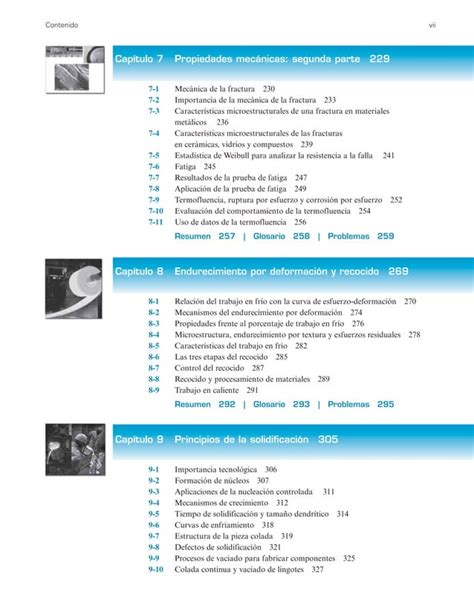 Contenido vii

Capítulo 7 Propiedades mecánicas: segunda parte 229

7-1 Mecánica de la fractura 230
7-2 Importancia de la mecánica de la fractura 233
7-3 Características microestructurales de una fractura en materiales metálicos 236
7-4 Características microestructurales de las fracturas en cerámicas, vidrios y compuestos 239
7-5 Estadística de Weibull para analizar la resistencia a la falla 241
7-6 Fatiga 245
7-7 Resultados de la prueba de fatiga 247
7-8 Aplicación de la prueba de fatiga 249
7-9 Termofluencia, ruptura por esfuerzo y corrosión por esfuerzo 252
7-10 Evaluación del comportamiento de la termofluencia 254
7-11 Uso de datos de la termofluencia 256

Resumen 257 | Glosario 258 | Problemas 259

Capítulo 8 Endurecimiento por deformación y recocido 269

8-1 Relación del trabajo en frío con la curva de esfuerzo-deformación 270
8-2 Mecanismos del endurecimiento por deformación 274
8-3 Propiedades frente al porcentaje de trabajo en frío 276
8-4 Microestructura, endurecimiento por textura y esfuerzos residuales 278
8-5 Características del trabajo en frío 282
8-6 Las tres etapas del recocido 285
8-7 Control del recocido 287
8-8 Recocido y procesamiento de materiales 289
8-9 Trabajo en caliente 291

Resumen 292 | Glosario 293 | Problemas 295

Capítulo 9 Principios de la solidificación 305

9-1 Importancia tecnológica 306
9-2 Formación de núcleos 307
9-3 Aplicaciones de la nucleación controlada 311
9-4 Mecanismos de crecimiento 312
9-5 Tiempo de solidificación y tamaño dendrítico 314
9-6 Curvas de enfriamiento 318
9-7 Estructura de la pieza colada 319
9-8 Defectos de solidificación 321
9-9 Procesos de vaciado para fabricar componentes 325
9-10 Colada continua y vaciado de lingotes 327